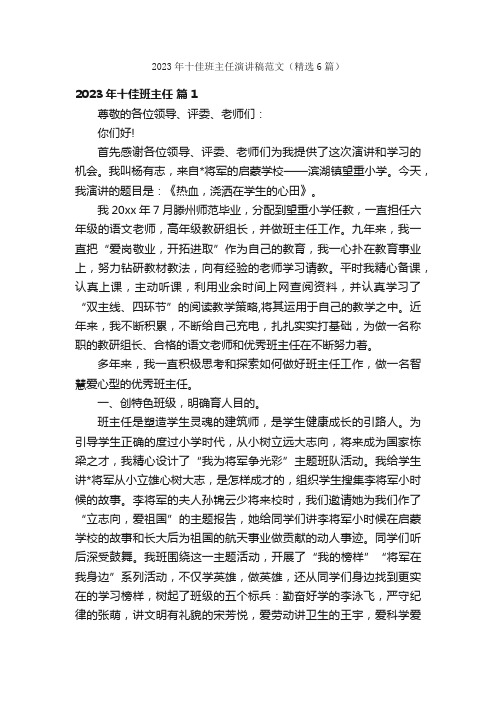 2023年十佳班主任演讲稿范文（精选6篇）

2023年十佳班主任 篇1

尊敬的各位领导、评委、老师们：

你们好!

首先感谢各位领导、评委、老师们为我提供了这次演讲和学习的机会。我叫杨有志，来自*将军的启蒙学校——滨湖镇望重小学。今天，我演讲的题目是：《热血，浇洒在学生的心田》。

我20xx年7月滕州师范毕业，分配到望重小学任教，一直担任六年级的语文老师，高年级教研组长，并做班主任工作。九年来，我一直把“爱岗敬业，开拓进取”作为自己的教育，我一心扑在教育事业上，努力钻研教材教法，向有经验的老师学习请教。平时我精心备课，认真上课，主动听课，利用业余时间上网查阅资料，并认真学习了“双主线、四环节”的阅读教学策略,将其运用于自己的教学之中。近年来，我不断积累，不断给自己充电，扎扎实实打基础，为做一名称职的教研组长、合格的语文老师和优秀班主任在不断努力着。

多年来，我一直积极思考和探索如何做好班主任工作，做一名智慧爱心型的优秀班主任。

一、创特色班级，明确育人目的。

班主任是塑造学生灵魂的建筑师，是学生健康成长的引路人。为引导学生正确的度过小学时代，从小树立远大志向，将来成为国家栋梁之才，我精心设计了“我为将军争光彩”主题班队活动。我给学生讲*将军从小立雄心树大志，是怎样成才的，组织学生搜集李将军小时候的故事。李将军的夫人孙锦云少将来校时，我们邀请她为我们作了“立志向，爱祖国”的主题报告，她给同学们讲李将军小时候在启蒙学校的故事和长大后为祖国的航天事业做贡献的动人事迹。同学们听后深受鼓舞。我班围绕这一主题活动，开展了“我的榜样”“将军在我身边”系列活动，不仅学英雄，做英雄，还从同学们身边找到更实在的学习榜样，树起了班级的五个标兵：勤奋好学的李泳飞，严守纪律的张萌，讲文明有礼貌的宋芳悦，爱劳动讲卫生的王宇，爱科学爱